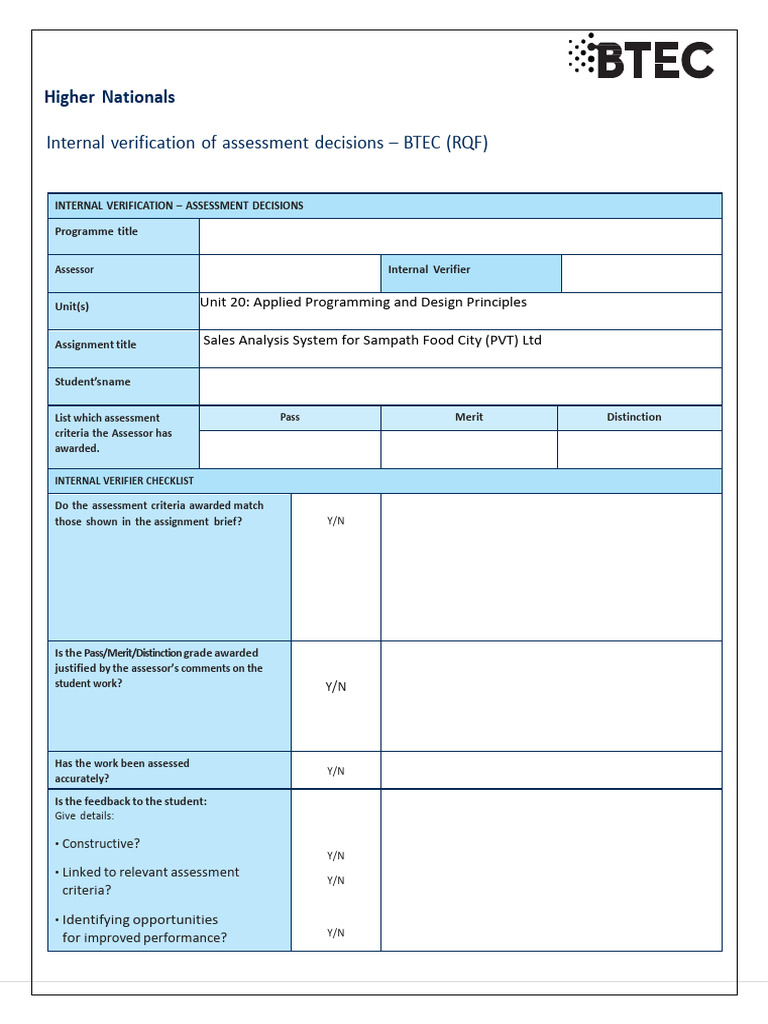 BTEC

Higher Nationals

Internal verification of assessment decisions – BTEC (RQF)

| INTERNAL VERIFICATION – ASSESSMENT DECISIONS | | | |
|---|---|---|---|
| Programme title | | | |
| Assessor | | Internal Verifier | |
| Unit(s) | Unit 20: Applied Programming and Design Principles | | |
| Assignment title | Sales Analysis System for Sampath Food City (PVT) Ltd | | |
| Student'sname | | | |
| List which assessment criteria the Assessor has awarded. | Pass | Merit | Distinction |
| | | | |

| INTERNAL VERIFIER CHECKLIST | | |
|---|---|---|
| Do the assessment criteria awarded match those shown in the assignment brief? | Y/N | |
| Is the Pass/Merit/Distinction grade awarded justified by the assessor's comments on the student work? | Y/N | |
| Has the work been assessed accurately? | Y/N | |
| Is the feedback to the student: Give details: • Constructive? • Linked to relevant assessment criteria? • Identifying opportunities for improved performance? | Y/N Y/N Y/N | |